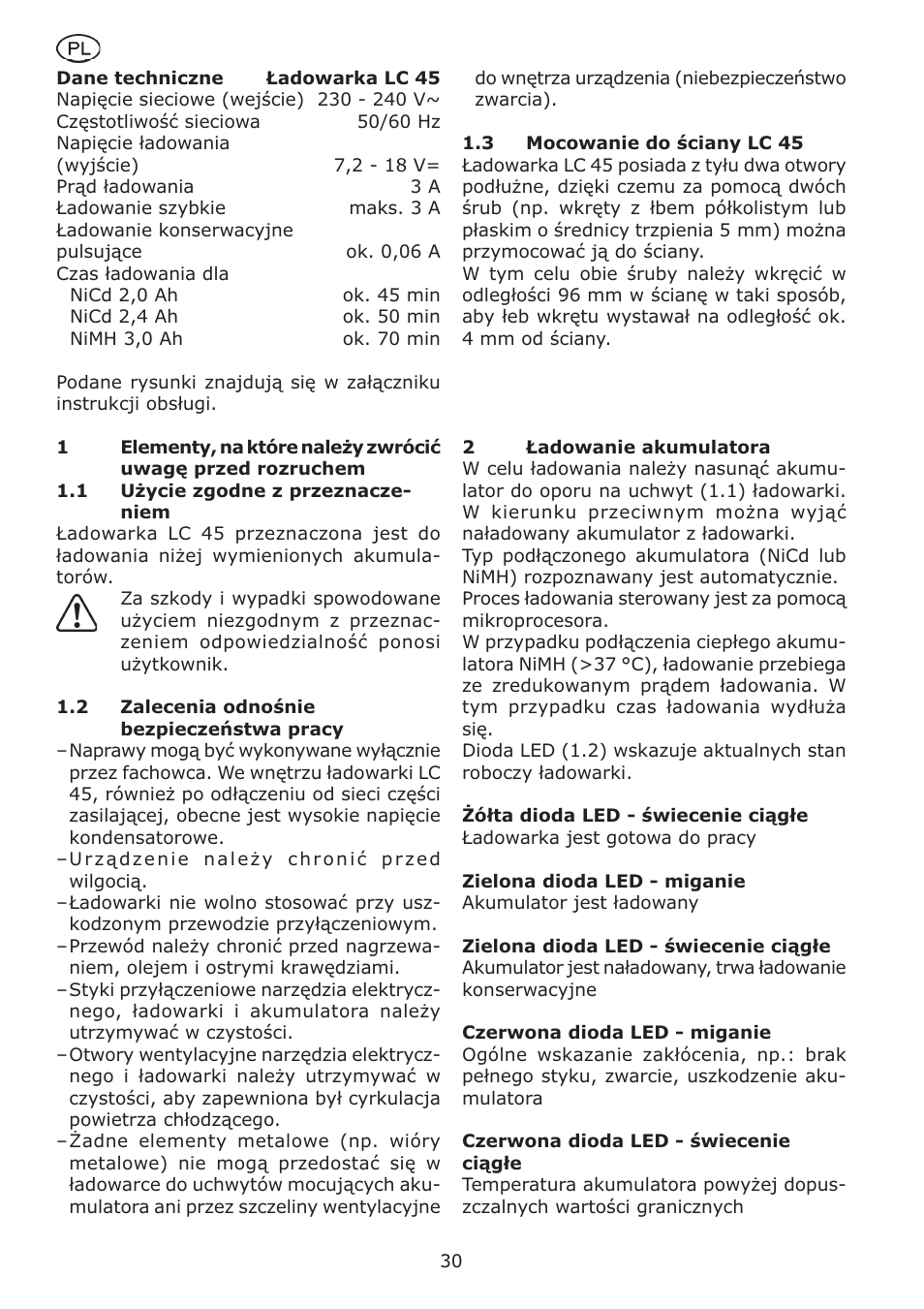 PL

| Dane techniczne | Ładowarka LC 45 |
|---|---|
| Napięcie sieciowe (wejście) | 230 - 240 V~ |
| Częstotliwość sieciowa | 50/60 Hz |
| Napięcie ładowania (wyjście) | 7,2 - 18 V= |
| Prąd ładowania | 3 A |
| Ładowanie szybkie | maks. 3 A |
| Ładowanie konserwacyjne pulsujące | ok. 0,06 A |
| Czas ładowania dla | |
| NiCd 2,0 Ah | ok. 45 min |
| NiCd 2,4 Ah | ok. 50 min |
| NiMH 3,0 Ah | ok. 70 min |

Podane rysunki znajdują się w załączniku instrukcji obsługi.

1 Elementy, na które należy zwrócić uwagę przed rozruchem

1.1 Użycie zgodne z przeznaczeniem

Ładowarka LC 45 przeznaczona jest do ładowania niżej wymienionych akumulatorów.

Za szkody i wypadki spowodowane użyciem niezgodnym z przeznaczeniem odpowiedzialność ponosi użytkownik.

1.2 Zalecenia odnośnie bezpieczeństwa pracy

– Naprawy mogą być wykonywane wyłącznie przez fachowca. We wnętrzu ładowarki LC 45, również po odłączeniu od sieci części zasilającej, obecne jest wysokie napięcie kondensatorowe.
– Urządzenie należy chronić przed wilgocią.
– Ładowarki nie wolno stosować przy uszkodzonym przewodzie przyłączeniowym.
– Przewód należy chronić przed nagrzewaniem, olejem i ostrymi krawędziami.
– Styki przyłączeniowe narzędzia elektrycznego, ładowarki i akumulatora należy utrzymywać w czystości.
– Otwory wentylacyjne narzędzia elektrycznego i ładowarki należy utrzymywać w czystości, aby zapewniona był cyrkulacja powietrza chłodzącego.
– Żadne elementy metalowe (np. wióry metalowe) nie mogą przedostać się w ładowarce do uchwytów mocujących akumulatora ani przez szczeliny wentylacyjne do wnętrza urządzenia (niebezpieczeństwo zwarcia).

1.3 Mocowanie do ściany LC 45

Ładowarka LC 45 posiada z tyłu dwa otwory podłużne, dzięki czemu za pomocą dwóch śrub (np. wkręty z łbem półkolistym lub płaskim o średnicy trzpienia 5 mm) można przymocować ją do ściany.
W tym celu obie śruby należy wkręcić w odległości 96 mm w ścianę w taki sposób, aby łeb wkrętu wystawał na odległość ok. 4 mm od ściany.

2 Ładowanie akumulatora

W celu ładowania należy nasunąć akumulator do oporu na uchwyt (1.1) ładowarki. W kierunku przeciwnym można wyjąć naładowany akumulator z ładowarki.
Typ podłączonego akumulatora (NiCd lub NiMH) rozpoznawany jest automatycznie.
Proces ładowania sterowany jest za pomocą mikroprocesora.
W przypadku podłączenia ciepłego akumulatora NiMH (>37 °C), ładowanie przebiega ze zredukowanym prądem ładowania. W tym przypadku czas ładowania wydłuża się.
Dioda LED (1.2) wskazuje aktualnych stan roboczy ładowarki.

Żółta dioda LED - świecenie ciągłe
Ładowarka jest gotowa do pracy

Zielona dioda LED - miganie
Akumulator jest ładowany

Zielona dioda LED - świecenie ciągłe
Akumulator jest naładowany, trwa ładowanie konserwacyjne

Czerwona dioda LED - miganie
Ogólne wskazanie zakłócenia, np.: brak pełnego styku, zwarcie, uszkodzenie akumulatora

Czerwona dioda LED - świecenie ciągłe
Temperatura akumulatora powyżej dopuszczalnych wartości granicznych

30